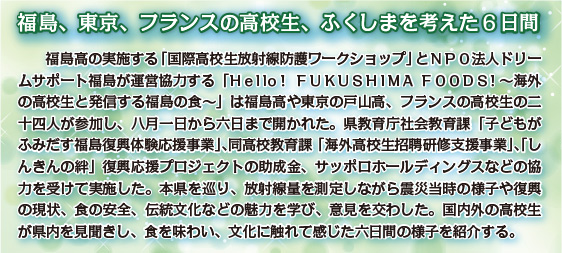 福島、東京、フランスの高校生、ふくしまを考えた６日間

福島高の実施する「国際高校生放射線防護ワークショップ」とＮＰＯ法人ドリームサポート福島が運営協力する「Ｈｅｌｌｏ！ ＦＵＫＵＳＨＩＭＡ ＦＯＯＤＳ！～海外の高校生と発信する福島の食～」は福島高や東京の戸山高、フランスの高校生の二十四人が参加し、八月一日から六日まで開かれた。県教育庁社会教育課「子どもがふみだす福島復興体験応援事業」、同高校教育課「海外高校生招聘研修支援事業」、「しんきんの絆」復興応援プロジェクトの助成金、サッポロホールディングスなどの協力を受けて実施した。本県を巡り、放射線量を測定しながら震災当時の様子や復興の現状、食の安全、伝統文化などの魅力を学び、意見を交わした。国内外の高校生が県内を見聞きし、食を味わい、文化に触れて感じた六日間の様子を紹介する。